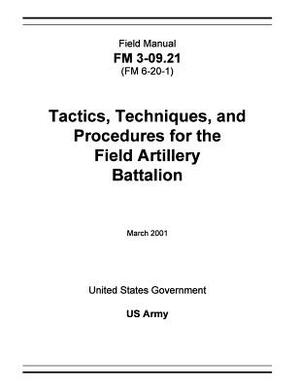 Field Manual
FM 3-09.21
(FM 6-20-1)

Tactics, Techniques, and Procedures for the Field Artillery Battalion

March 2001

United States Government

US Army